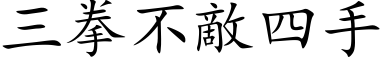 三拳不敵四手